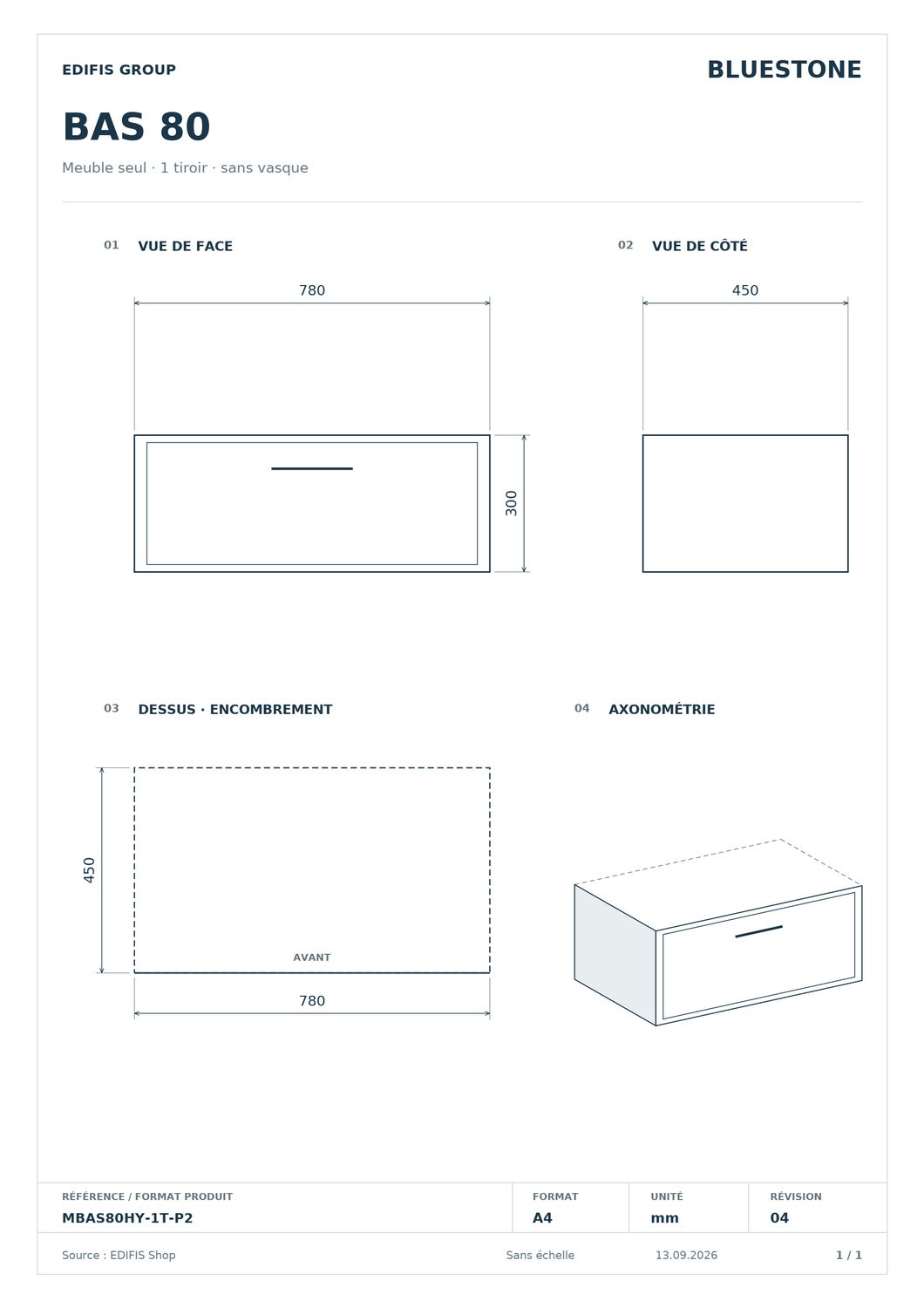 EDIFIS GROUP

BLUESTONE

BAS 80

Meuble seul · 1 tiroir · sans vasque

01 VUE DE FACE

780

300

02 VUE DE CÔTÉ

450

03 DESSUS · ENCOMBREMENT

450

AVANT

780

04 AXONOMÉTRIE

| RÉFÉRENCE / FORMAT PRODUIT | FORMAT | UNITÉ | RÉVISION |
|---|---|---|---|
| MBAS80HY-1T-P2 | A4 | mm | 04 |

Source : EDIFIS Shop

Sans échelle

13.09.2026

1 / 1